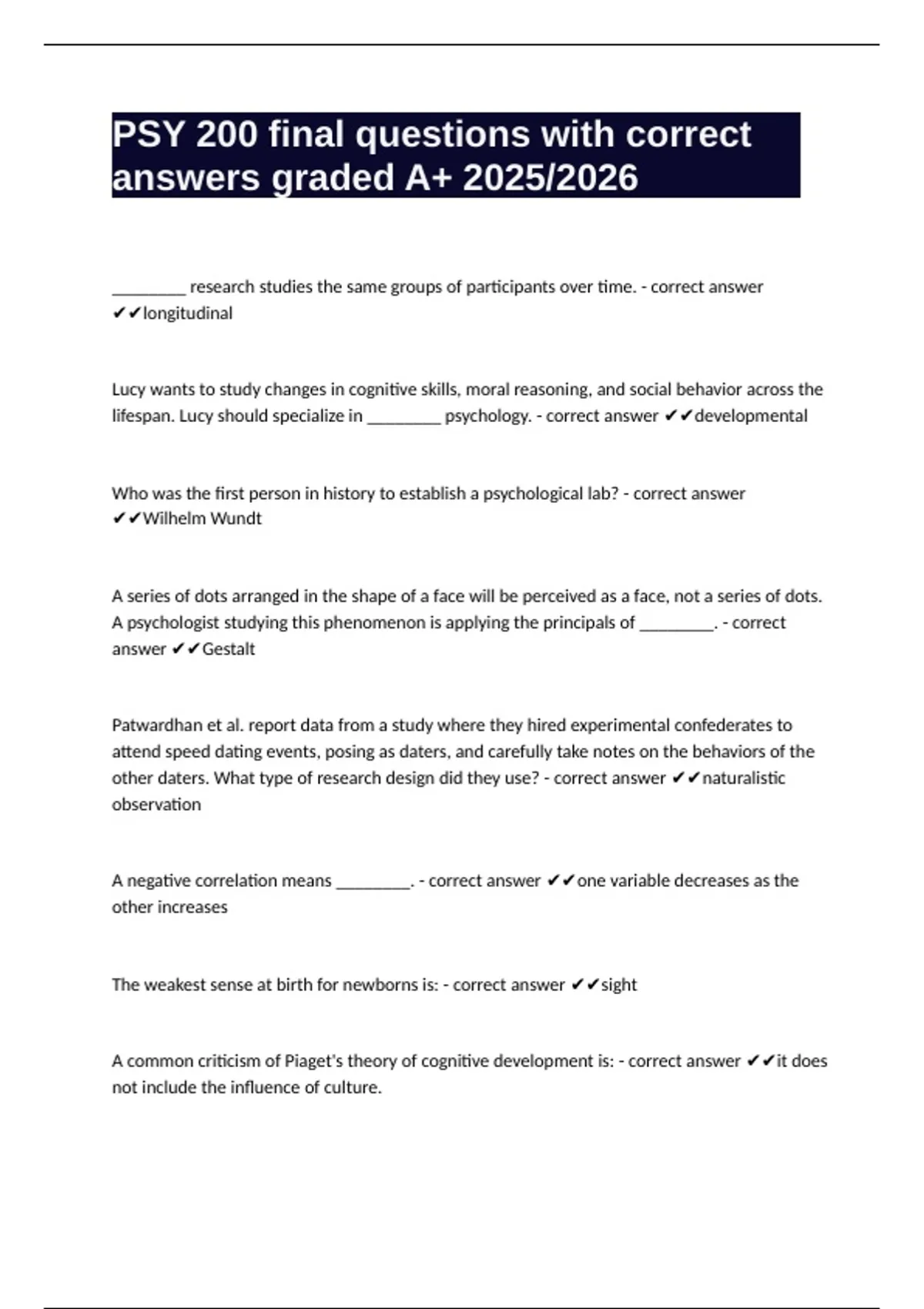 PSY 200 final questions with correct answers graded A+ 2025/2026

_________ research studies the same groups of participants over time. - correct answer ✔✔longitudinal

Lucy wants to study changes in cognitive skills, moral reasoning, and social behavior across the lifespan. Lucy should specialize in _________ psychology. - correct answer ✔✔developmental

Who was the first person in history to establish a psychological lab? - correct answer ✔✔Wilhelm Wundt

A series of dots arranged in the shape of a face will be perceived as a face, not a series of dots. A psychologist studying this phenomenon is applying the principals of _________. - correct answer ✔✔Gestalt

Patwardhan et al. report data from a study where they hired experimental confederates to attend speed dating events, posing as daters, and carefully take notes on the behaviors of the other daters. What type of research design did they use? - correct answer ✔✔naturalistic observation

A negative correlation means _________. - correct answer ✔✔one variable decreases as the other increases

The weakest sense at birth for newborns is: - correct answer ✔✔sight

A common criticism of Piaget's theory of cognitive development is: - correct answer ✔✔it does not include the influence of culture.